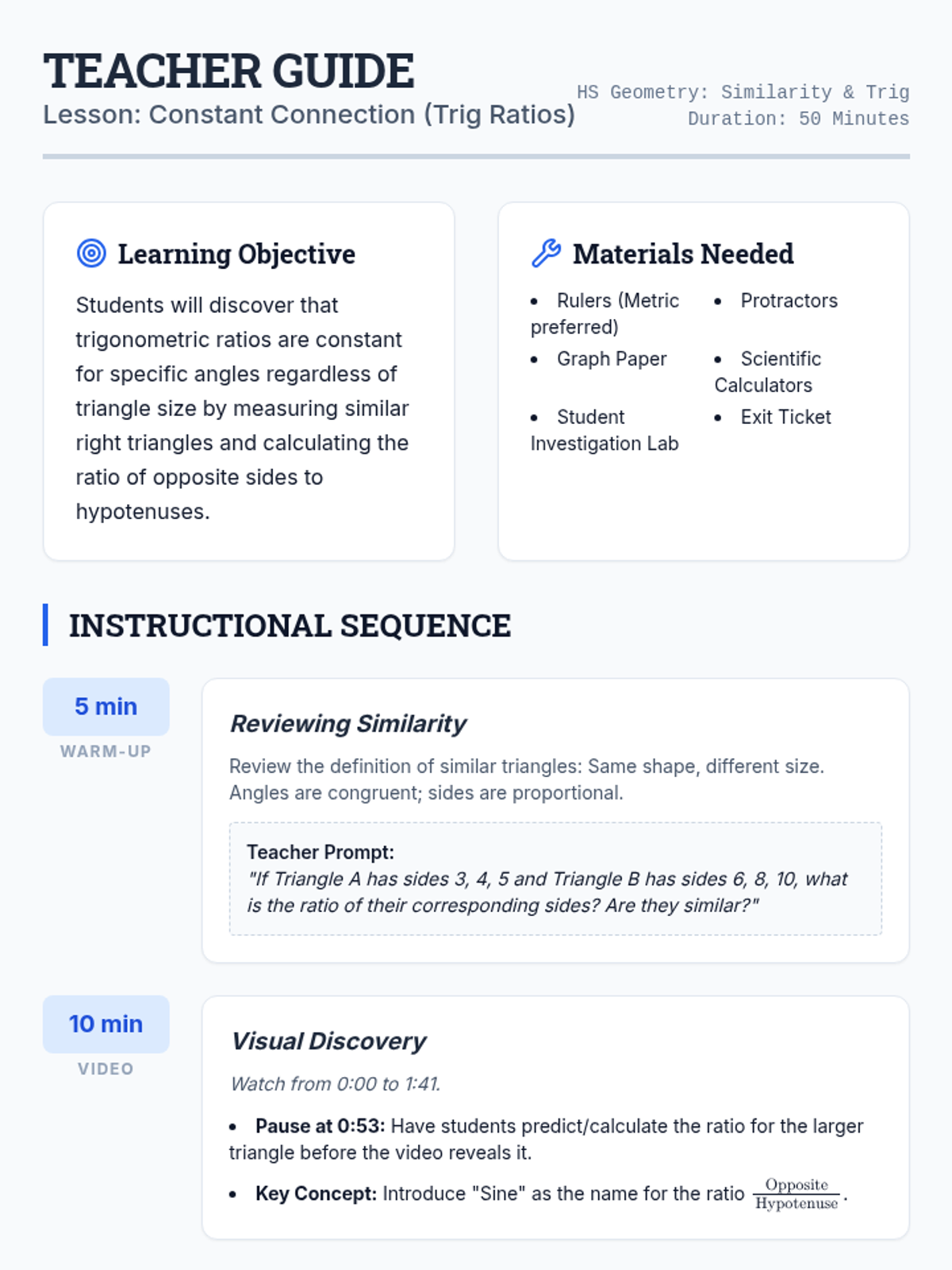 TEACHER GUIDE
Lesson: Constant Connection (Trig Ratios)

HS Geometry: Similarity & Trig
Duration: 50 Minutes

Learning Objective

Students will discover that trigonometric ratios are constant for specific angles regardless of triangle size by measuring similar right triangles and calculating the ratio of opposite sides to hypotenuses.

Materials Needed

• Rulers (Metric preferred)
• Protractors
• Graph Paper
• Scientific Calculators
• Student Investigation Lab
• Exit Ticket

INSTRUCTIONAL SEQUENCE

5 min
WARM-UP

Reviewing Similarity

Review the definition of similar triangles: Same shape, different size. Angles are congruent; sides are proportional.

Teacher Prompt:
"If Triangle A has sides 3, 4, 5 and Triangle B has sides 6, 8, 10, what is the ratio of their corresponding sides? Are they similar?"

10 min
VIDEO

Visual Discovery

Watch from 0:00 to 1:41.

• Pause at 0:53: Have students predict/calculate the ratio for the larger triangle before the video reveals it.
• Key Concept: Introduce "Sine" as the name for the ratio $\frac{\text{Opposite}}{\text{Hypotenuse}}$.